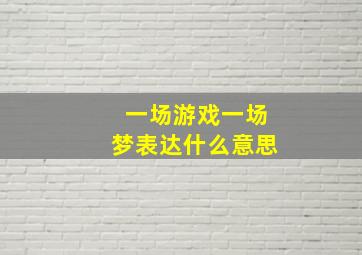 一场游戏一场梦表达什么意思